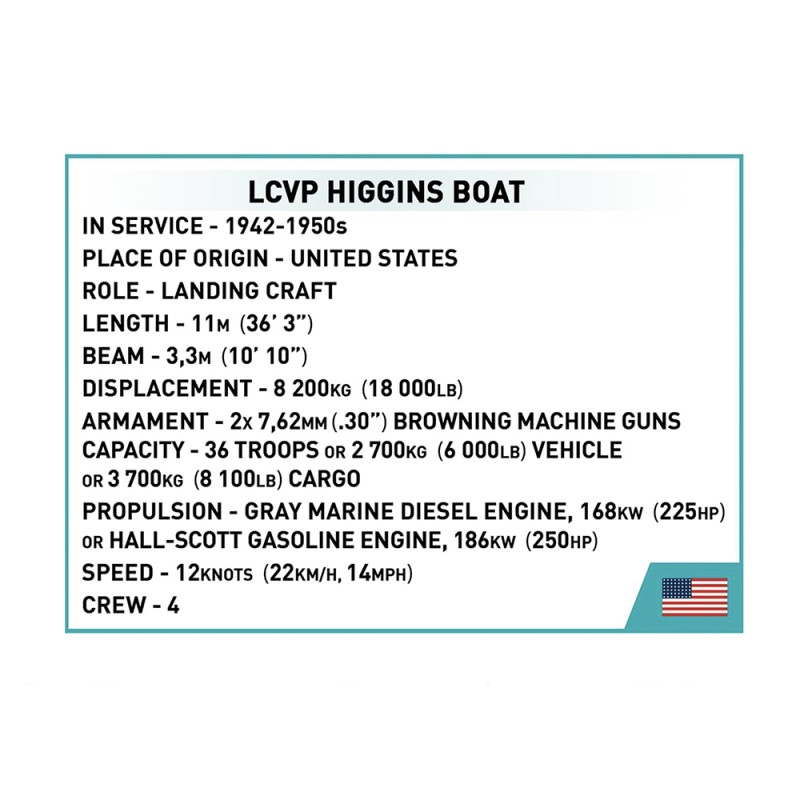 LCVP HIGGINS BOAT

IN SERVICE - 1942-1950s
PLACE OF ORIGIN - UNITED STATES
ROLE - LANDING CRAFT
LENGTH - 11M (36' 3")
BEAM - 3,3M (10' 10")
DISPLACEMENT - 8 200KG (18 000LB)
ARMAMENT - 2x 7,62MM (.30") BROWNING MACHINE GUNS
CAPACITY - 36 TROOPS OR 2 700KG (6 000LB) VEHICLE OR 3 700KG (8 100LB) CARGO
PROPULSION - GRAY MARINE DIESEL ENGINE, 168KW (225HP) OR HALL-SCOTT GASOLINE ENGINE, 186KW (250HP)
SPEED - 12KNOTS (22KM/H, 14MPH)
CREW - 4